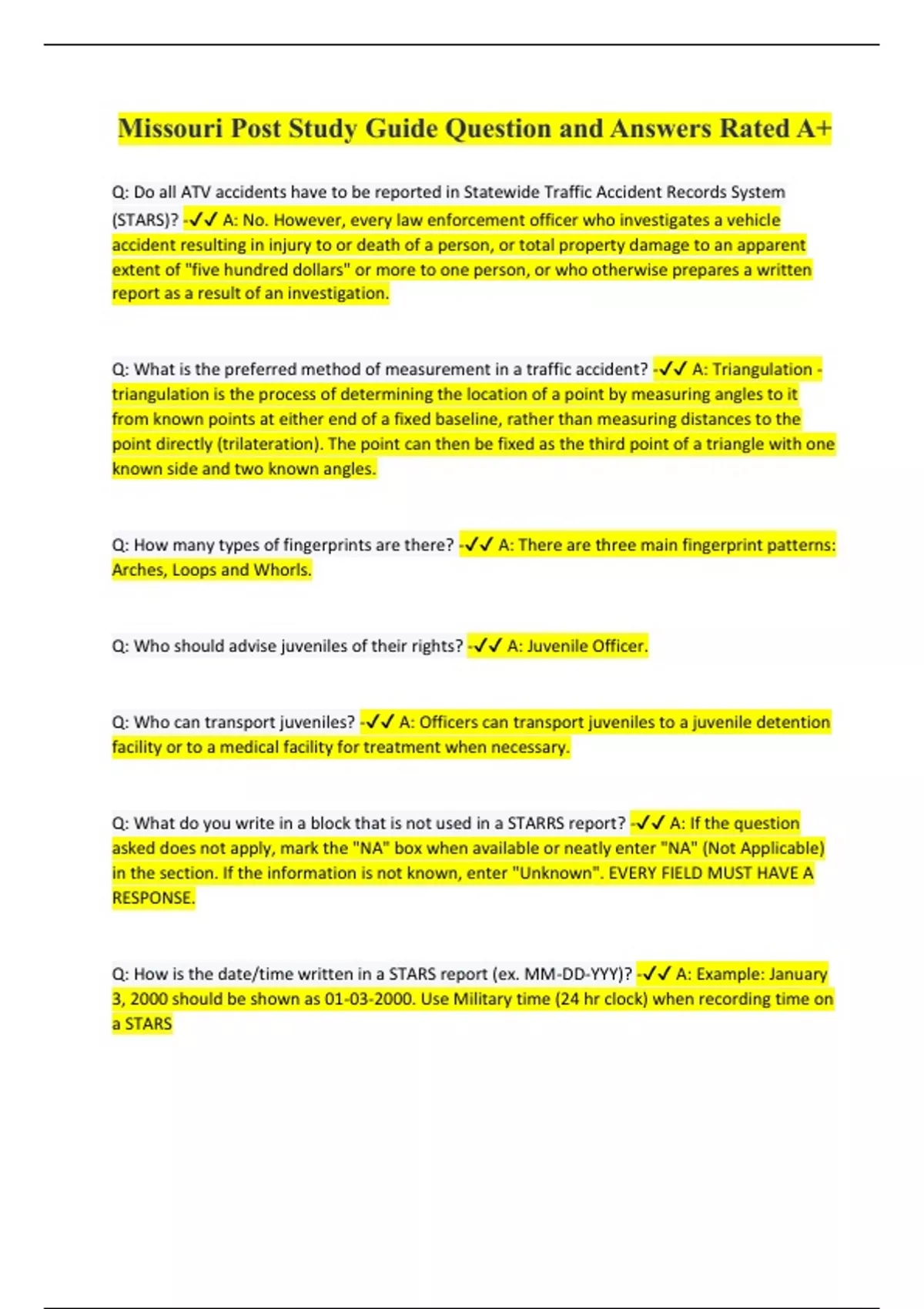 Missouri Post Study Guide Question and Answers Rated A+

Q: Do all ATV accidents have to be reported in Statewide Traffic Accident Records System (STARS)? -✓✓ A: No. However, every law enforcement officer who investigates a vehicle accident resulting in injury to or death of a person, or total property damage to an apparent extent of "five hundred dollars" or more to one person, or who otherwise prepares a written report as a result of an investigation.

Q: What is the preferred method of measurement in a traffic accident? -✓✓ A: Triangulation - triangulation is the process of determining the location of a point by measuring angles to it from known points at either end of a fixed baseline, rather than measuring distances to the point directly (trilateration). The point can then be fixed as the third point of a triangle with one known side and two known angles.

Q: How many types of fingerprints are there? -✓✓ A: There are three main fingerprint patterns: Arches, Loops and Whorls.

Q: Who should advise juveniles of their rights? -✓✓ A: Juvenile Officer.

Q: Who can transport juveniles? -✓✓ A: Officers can transport juveniles to a juvenile detention facility or to a medical facility for treatment when necessary.

Q: What do you write in a block that is not used in a STARRS report? -✓✓ A: If the question asked does not apply, mark the "NA" box when available or neatly enter "NA" (Not Applicable) in the section. If the information is not known, enter "Unknown". EVERY FIELD MUST HAVE A RESPONSE.

Q: How is the date/time written in a STARS report (ex. MM-DD-YYY)? -✓✓ A: Example: January 3, 2000 should be shown as 01-03-2000. Use Military time (24 hr clock) when recording time on a STARS